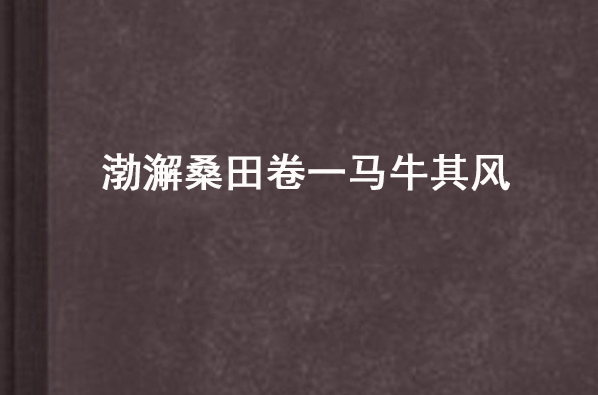 渤澥桑田卷一马牛其风